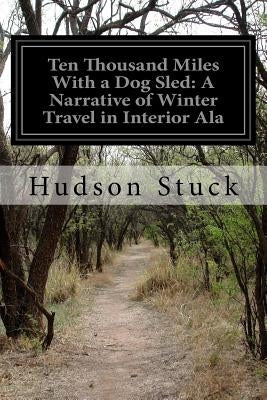 Ten Thousand Miles With a Dog Sled: A Narrative of Winter Travel in Interior Ala

Hudson Stuck